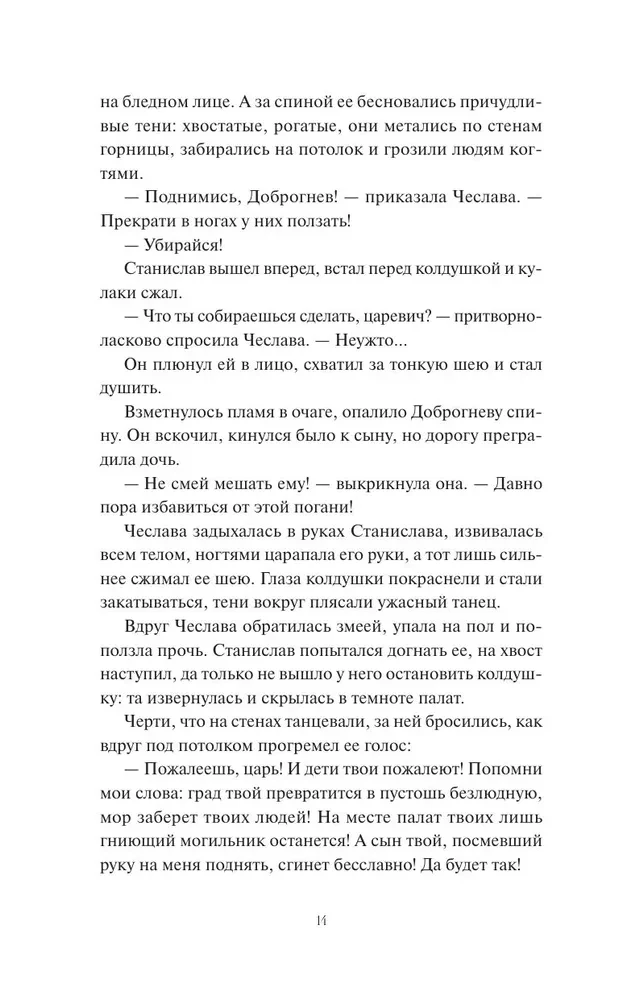 на бледном лице. А за спиной ее бесновались причудливые тени: хвостатые, рогатые, они метались по стенам горницы, забирались на потолок и грозили людям когтями.

— Поднимись, Доброгнев! — приказала Чеслава. — Прекрати в ногах у них ползать!

— Убирайся!

Станислав вышел вперед, встал перед колдушкой и кулаки сжал.

— Что ты собираешься сделать, царевич? — притворно-ласково спросила Чеслава. — Неужто...

Он плюнул ей в лицо, схватил за тонкую шею и стал душить.

Взметнулось пламя в очаге, опалило Доброгневу спину. Он вскочил, кинулся было к сыну, но дорогу преградила дочь.

— Не смей мешать ему! — выкрикнула она. — Давно пора избавиться от этой погани!

Чеслава задыхалась в руках Станислава, извивалась всем телом, ногтями царапала его руки, а тот лишь сильнее сжимал ее шею. Глаза колдушки покраснели и стали закатываться, тени вокруг плясали ужасный танец.

Вдруг Чеслава обратилась змеей, упала на пол и поползла прочь. Станислав попытался догнать ее, на хвост наступил, да только не вышло у него остановить колдушку: та извернулась и скрылась в темноте палат.

Черти, что на стенах танцевали, за ней бросились, как вдруг под потолком прогремел ее голос:

— Пожалеешь, царь! И дети твои пожалеют! Попомни мои слова: град твой превратится в пустошь безлюдную, мор заберет твоих людей! На месте палат твоих лишь гниющий могильник останется! А сын твой, посмевший руку на меня поднять, сгинет бесславно! Да будет так!

14